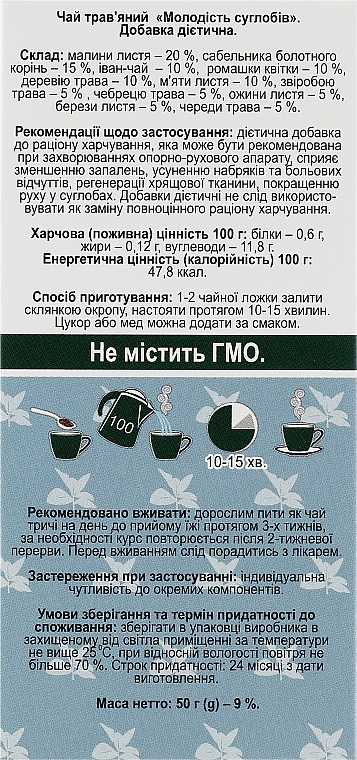 Чай трав'яний «Молодість суглобів». Добавка дієтична.

Склад: малини листя – 20 %, сабельника болотного корінь – 15 %, іван-чай – 10 %, ромашки квітки – 10 %, деревію трава – 10 %, м'яти листя – 10 %, звіробою трава – 5 % , чебрецю трава – 5 %, ожини листя – 5 %, берези листя – 5 %, череди трава – 5 %.

Рекомендації щодо застосування: дієтична добавка до раціону харчування, яка може бути рекомендована при захворюваннях опорно-рухового апарату, сприяє зменшенню запалень, усуненню набряків та больових відчуттів, регенерації хрящової тканини, покращенню руху у суглобах. Добавки дієтичні не слід використовувати як заміну повноцінного раціону харчування.

Харчова (поживна) цінність 100 г: білки – 0,6 г, жири – 0,12 г, вуглеводи – 11,8 г.
Енергетична цінність (калорійність) 100 г: 47,8 ккал.

Спосіб приготування: 1-2 чайної ложки залити склянкою окропу, настояти протягом 10-15 хвилин. Цукор або мед можна додати за смаком.

Не містить ГМО.

100

10-15 хв.

Рекомендовано вживати: дорослим пити як чай тричі на день до прийому їжі протягом 3-х тижнів, за необхідності курс повторюється після 2-тижневої перерви. Перед вживанням слід порадитись з лікарем.

Застереження при застосуванні: індивідуальна чутливість до окремих компонентів.

Умови зберігання та термін придатності до споживання: зберігати в упаковці виробника в захищеному від світла приміщенні за температури не вище 25°С, при відносній вологості повітря не більше 70 %. Строк придатності: 24 місяці з дати виготовлення.

Маса нетто: 50 г (g) – 9 %.